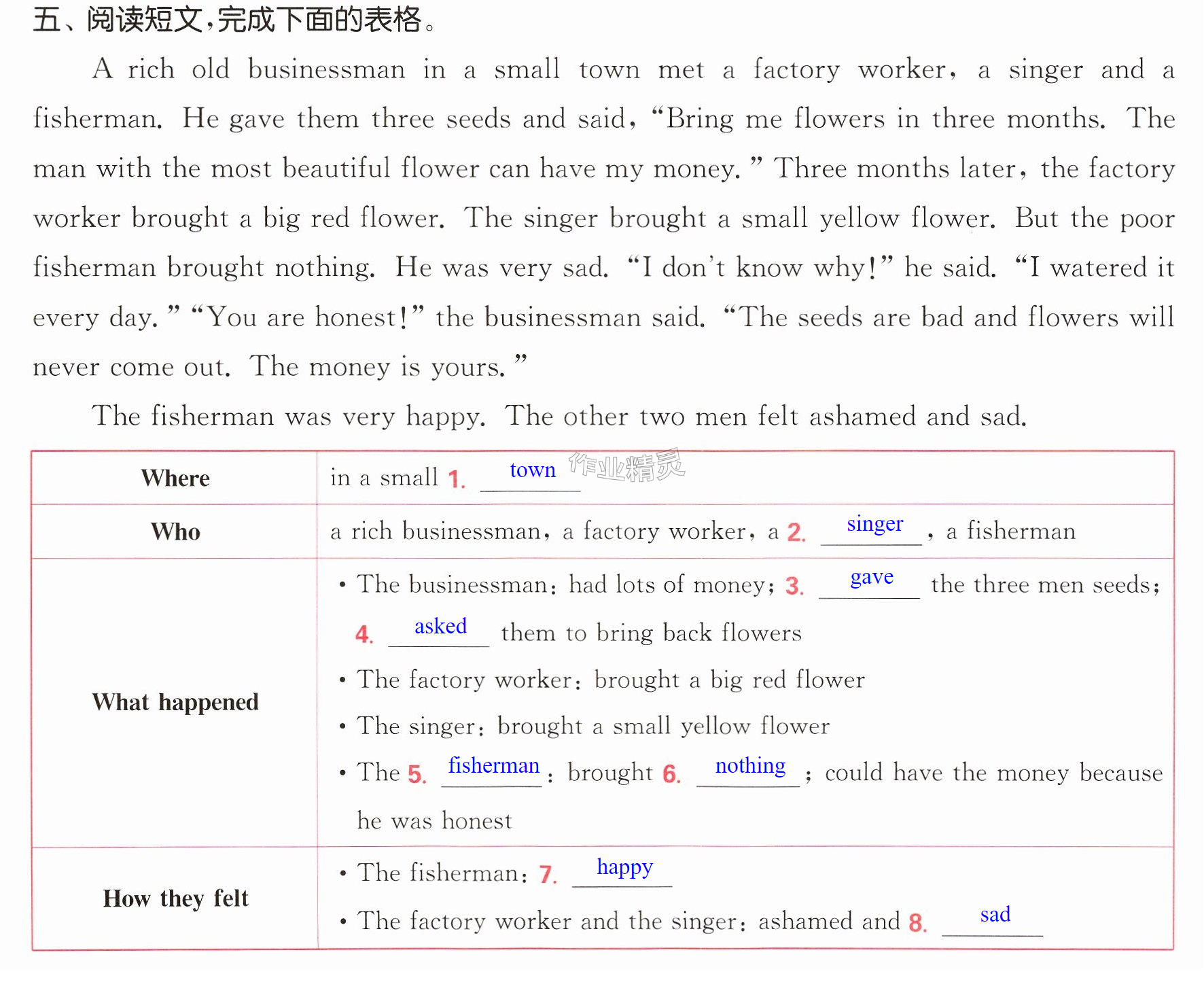 五、阅读短文,完成下面的表格。

A rich old businessman in a small town met a factory worker, a singer and a fisherman. He gave them three seeds and said, "Bring me flowers in three months. The man with the most beautiful flower can have my money." Three months later, the factory worker brought a big red flower. The singer brought a small yellow flower. But the poor fisherman brought nothing. He was very sad. "I don't know why!" he said. "I watered it every day." "You are honest!" the businessman said. "The seeds are bad and flowers will never come out. The money is yours."

The fisherman was very happy. The other two men felt ashamed and sad.

| Where | in a small 1. town |
|---|---|
| Who | a rich businessman, a factory worker, a 2. singer, a fisherman |
| What happened | • The businessman: had lots of money; 3. gave the three men seeds; 4. asked them to bring back flowers • The factory worker: brought a big red flower • The singer: brought a small yellow flower • The 5. fisherman: brought 6. nothing; could have the money because he was honest |
| How they felt | • The fisherman: 7. happy • The factory worker and the singer: ashamed and 8. sad |

作业精灵